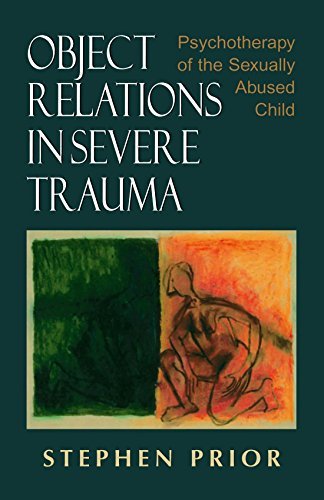 OBJECT RELATIONS IN SEVERE TRAUMA

Psychotherapy of the Sexually Abused Child

STEPHEN PRIOR